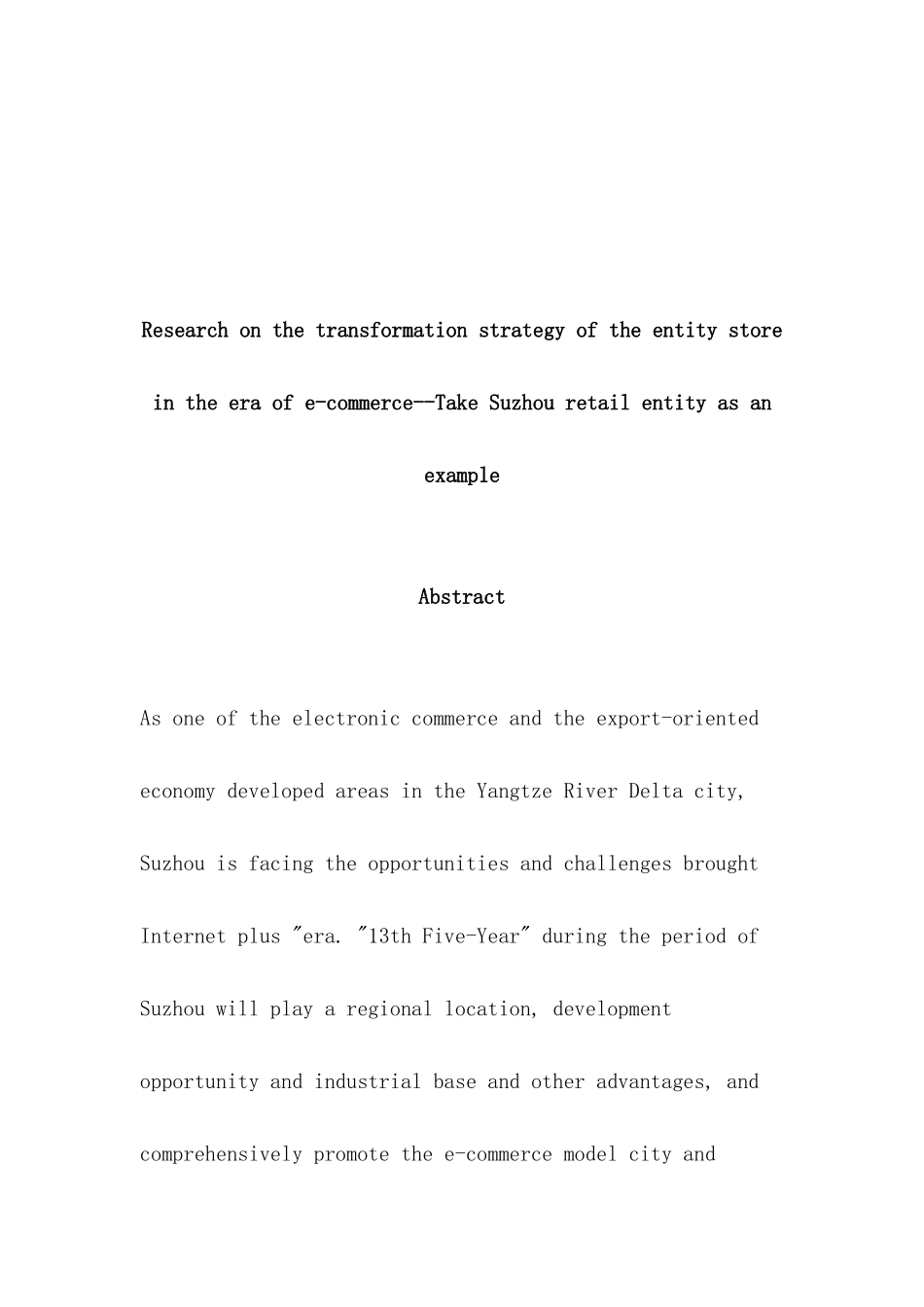 Research on the transformation strategy of the entity store in the era of e-commerce--Take Suzhou retail entity as an example

Abstract

As one of the electronic commerce and the export-oriented economy developed areas in the Yangtze River Delta city, Suzhou is facing the opportunities and challenges brought Internet plus "era. "13th Five-Year" during the period of Suzhou will play a regional location, development opportunity and industrial base and other advantages, and comprehensively promote the e-commerce model city and